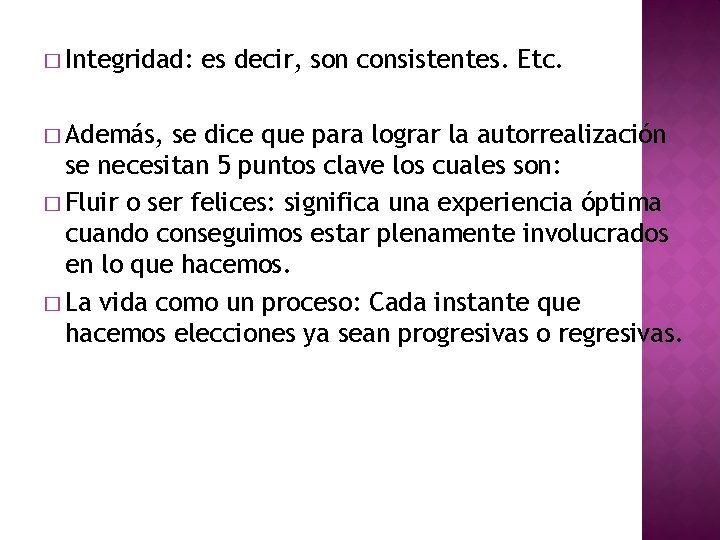 □ Integridad: es decir, son consistentes. Etc.

□ Además, se dice que para lograr la autorrealización se necesitan 5 puntos clave los cuales son:

□ Fluir o ser felices: significa una experiencia óptima cuando conseguimos estar plenamente involucrados en lo que hacemos.

□ La vida como un proceso: Cada instante que hacemos elecciones ya sean progresivas o regresivas.